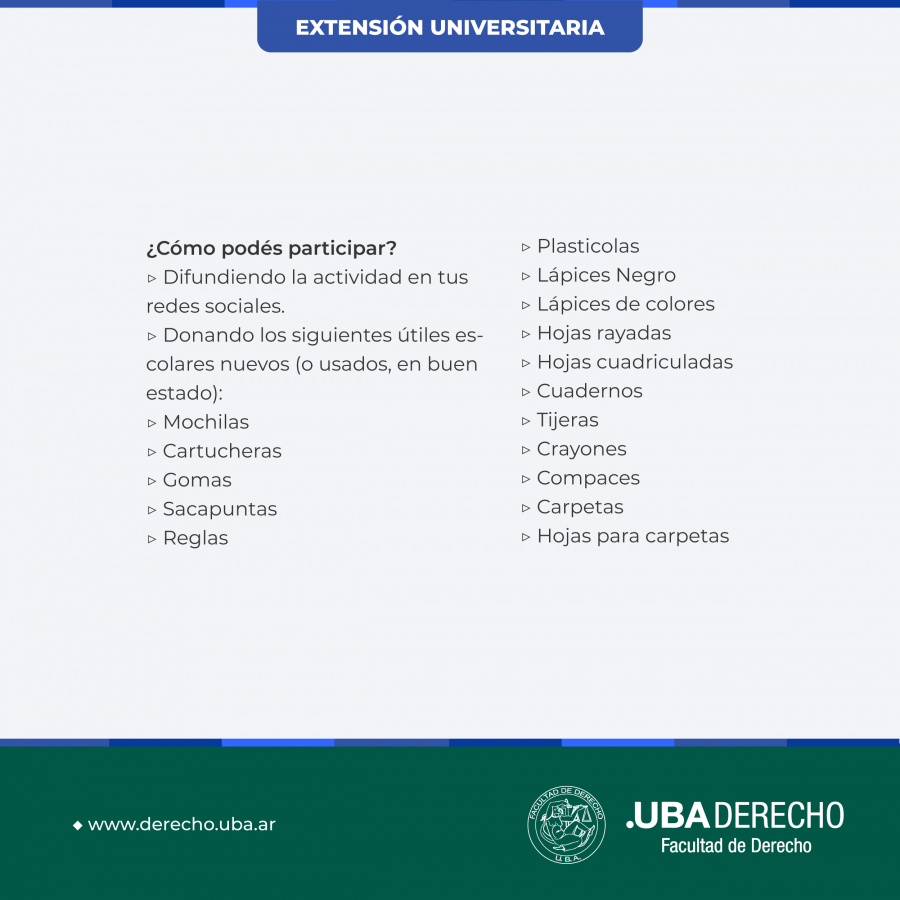 EXTENSIÓN UNIVERSITARIA

¿Cómo podés participar?
▹ Difundiendo la actividad en tus redes sociales.
▹ Donando los siguientes útiles escolares nuevos (o usados, en buen estado):
▹ Mochilas
▹ Cartucheras
▹ Gomas
▹ Sacapuntas
▹ Reglas

▹ Plasticolas
▹ Lápices Negro
▹ Lápices de colores
▹ Hojas rayadas
▹ Hojas cuadriculadas
▹ Cuadernos
▹ Tijeras
▹ Crayones
▹ Compaces
▹ Carpetas
▹ Hojas para carpetas

◆ www.derecho.uba.ar

FACULTAD DE DERECHO U.B.A.

.UBA DERECHO
Facultad de Derecho